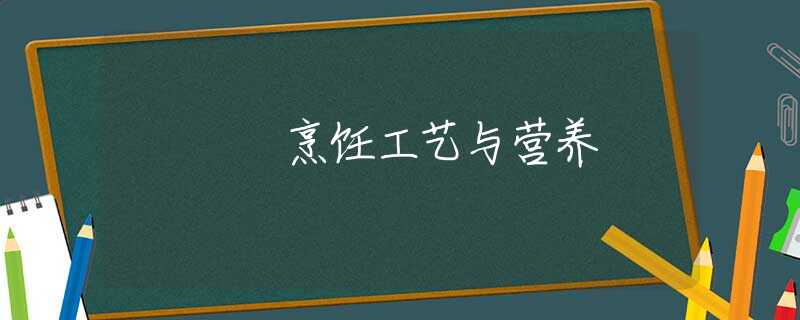 烹饪工艺与营养